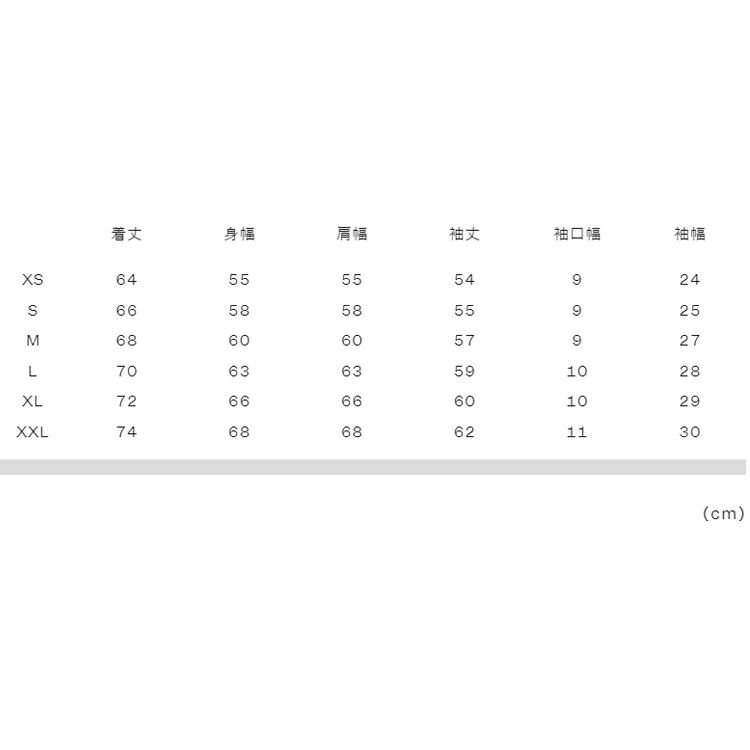 |  | 着丈 | 身幅 | 肩幅 | 袖丈 | 袖口幅 | 袖幅 |
|---|---|---|---|---|---|---|
| XS | 64 | 55 | 55 | 54 | 9 | 24 |
| S | 66 | 58 | 58 | 55 | 9 | 25 |
| M | 68 | 60 | 60 | 57 | 9 | 27 |
| L | 70 | 63 | 63 | 59 | 10 | 28 |
| XL | 72 | 66 | 66 | 60 | 10 | 29 |
| XXL | 74 | 68 | 68 | 62 | 11 | 30 |

(cm)